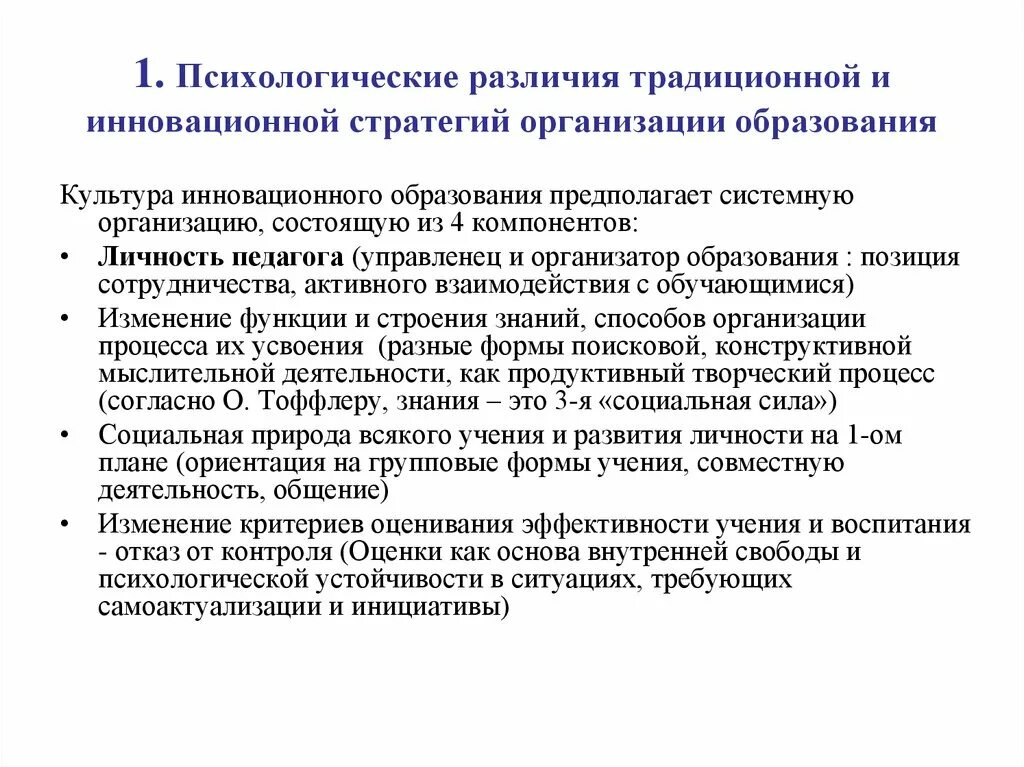 1. Психологические различия традиционной и инновационной стратегий организации образования

Культура инновационного образования предполагает системную организацию, состоящую из 4 компонентов:

• Личность педагога (управленец и организатор образования : позиция сотрудничества, активного взаимодействия с обучающимися)
• Изменение функции и строения знаний, способов организации процесса их усвоения (разные формы поисковой, конструктивной мыслительной деятельности, как продуктивный творческий процесс (согласно О. Тоффлеру, знания – это 3-я «социальная сила»)
• Социальная природа всякого учения и развития личности на 1-ом плане (ориентация на групповые формы учения, совместную деятельность, общение)
• Изменение критериев оценивания эффективности учения и воспитания - отказ от контроля (Оценки как основа внутренней свободы и психологической устойчивости в ситуациях, требующих самоактуализации и инициативы)